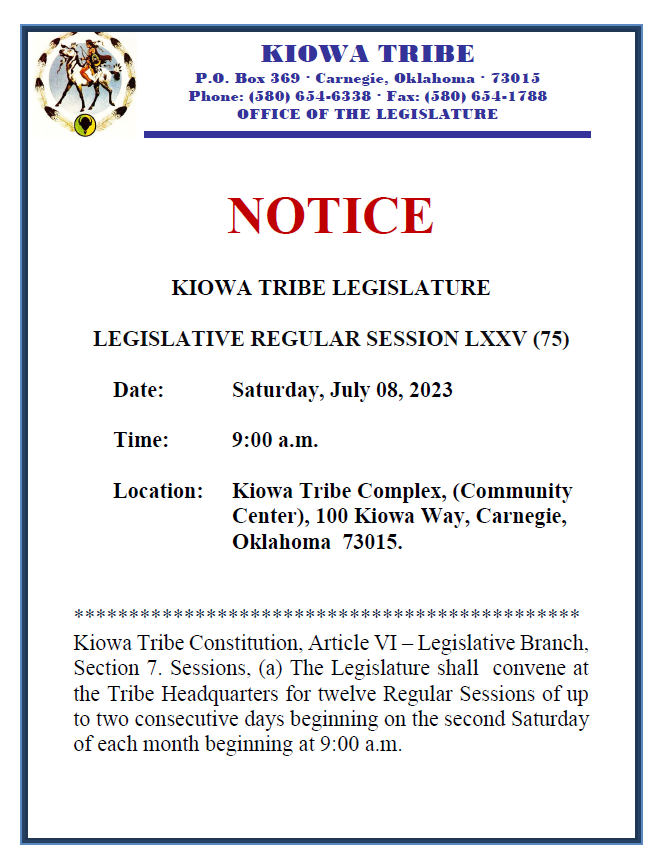 KIOWA TRIBE
P.O. Box 369 · Carnegie, Oklahoma · 73015
Phone: (580) 654-6338 · Fax: (580) 654-1788
OFFICE OF THE LEGISLATURE

NOTICE

KIOWA TRIBE LEGISLATURE

LEGISLATIVE REGULAR SESSION LXXV (75)

Date: Saturday, July 08, 2023

Time: 9:00 a.m.

Location: Kiowa Tribe Complex, (Community Center), 100 Kiowa Way, Carnegie, Oklahoma 73015.

**********************************************

Kiowa Tribe Constitution, Article VI – Legislative Branch, Section 7. Sessions, (a) The Legislature shall convene at the Tribe Headquarters for twelve Regular Sessions of up to two consecutive days beginning on the second Saturday of each month beginning at 9:00 a.m.